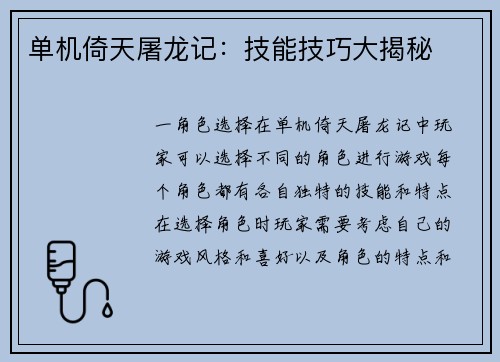 单机倚天屠龙记：技能技巧大揭秘

一角色选择在单机倚天屠龙记中玩家可以选择不同的角色进行游戏每个角色都有各自独特的技能和特点在选择角色时玩家需要考虑自己的游戏风格和喜好以及角色的特点和